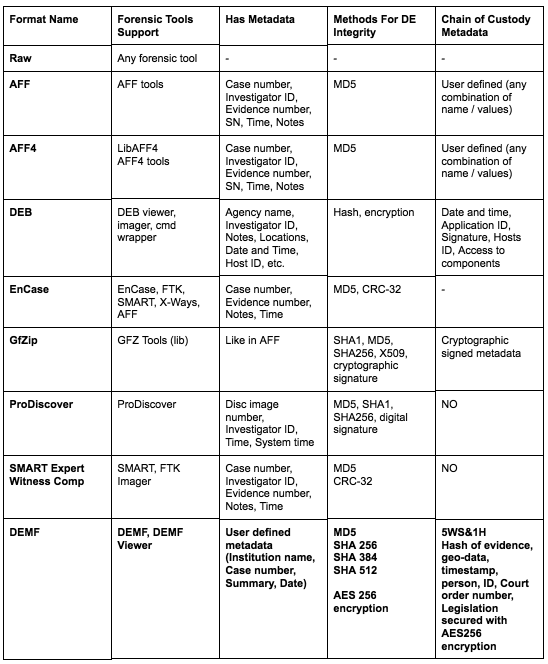 | Format Name | Forensic Tools Support | Has Metadata | Methods For DE Integrity | Chain of Custody Metadata |
|---|---|---|---|---|
| Raw | Any forensic tool | - | - | - |
| AFF | AFF tools | Case number, Investigator ID, Evidence number, SN, Time, Notes | MD5 | User defined (any combination of name / values) |
| AFF4 | LibAFF4 AFF4 tools | Case number, Investigator ID, Evidence number, SN, Time, Notes | MD5 | User defined (any combination of name / values) |
| DEB | DEB viewer, imager, cmd wrapper | Agency name, Investigator ID, Notes, Locations, Date and Time, Host ID, etc. | Hash, encryption | Date and time, Application ID, Signature, Hosts ID, Access to components |
| EnCase | EnCase, FTK, SMART, X-Ways, AFF | Case number, Evidence number, Notes, Time | MD5, CRC-32 | - |
| GfZip | GFZ Tools (lib) | Like in AFF | SHA1, MD5, SHA256, X509, cryptographic signature | Cryptographic signed metadata |
| ProDiscover | ProDiscover | Disc image number, Investigator ID, Time, System time | MD5, SHA1, SHA256, digital signature | NO |
| SMART Expert Witness Comp | SMART, FTK Imager | Case number, Investigator ID, Evidence number, Notes, Time | MD5 CRC-32 | NO |
| DEMF | DEMF, DEMF Viewer | User defined metadata (Institution name, Case number, Summary, Date) | MD5 SHA 256 SHA 384 SHA 512 AES 256 encryption | 5WS&1H Hash of evidence, geo-data, timestamp, person, ID, Court order number, Legislation secured with AES256 encryption |